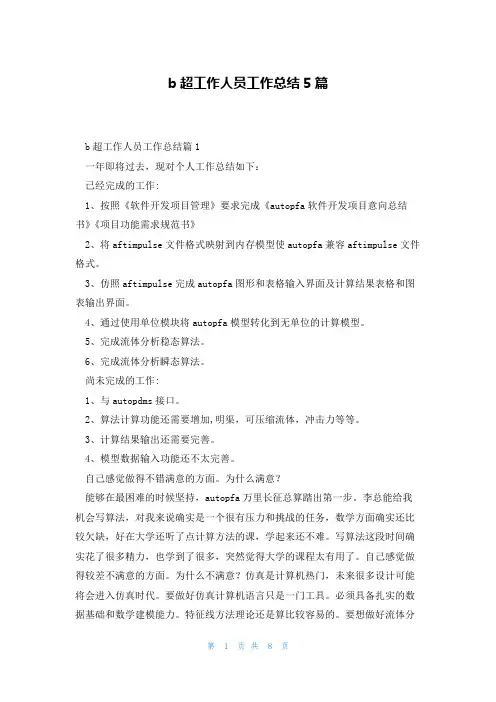 b 超工作人员工作总结 5 篇

b 超工作人员工作总结篇 1

一年即将过去，现对个人工作总结如下：

已经完成的工作：

1、按照《软件开发项目管理》要求完成《autopfa 软件开发项目意向总结书》《项目功能需求规范书》

2、将 aftimpulse 文件格式映射到内存模型使 autopfa 兼容 aftimpulse 文件格式。

3、仿照 aftimpulse 完成 autopfa 图形和表格输入界面及计算结果表格和图表输出界面。

4、通过使用单位模块将 autopfa 模型转化到无单位的计算模型。

5、完成流体分析稳态算法。

6、完成流体分析瞬态算法。

尚未完成的工作：

1、与 autopdms 接口。

2、算法计算功能还需要增加,明渠，可压缩流体，冲击力等等。

3、计算结果输出还需要完善。

4、模型数据输入功能还不太完善。

自己感觉做得不错满意的方面。为什么满意？

能够在最困难的时候坚持，autopfa 万里长征总算踏出第一步，李总能给我机会写算法，对我来说确实是一个很有压力和挑战的任务，数学方面确实还比较欠缺，好在大学还听了点计算方法的课，学起来还不难。写算法这段时间确实花了很多精力，也学到了很多，突然觉得大学的课程太有用了。自己感觉做得较差不满意的方面。为什么不满意？仿真是计算机热门，未来很多设计可能将会进入仿真时代。要做好仿真计算机语言只是一门工具。必须具备扎实的数据基础和数学建模能力。特征线方法理论还是算比较容易的。要想做好流体分

第 1 页 共 8 页